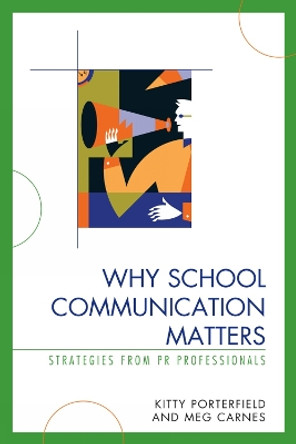 WHY SCHOOL COMMUNICATION MATTERS

STRATEGIES FROM PR PROFESSIONALS

KITTY PORTERFIELD AND MEG CARNES